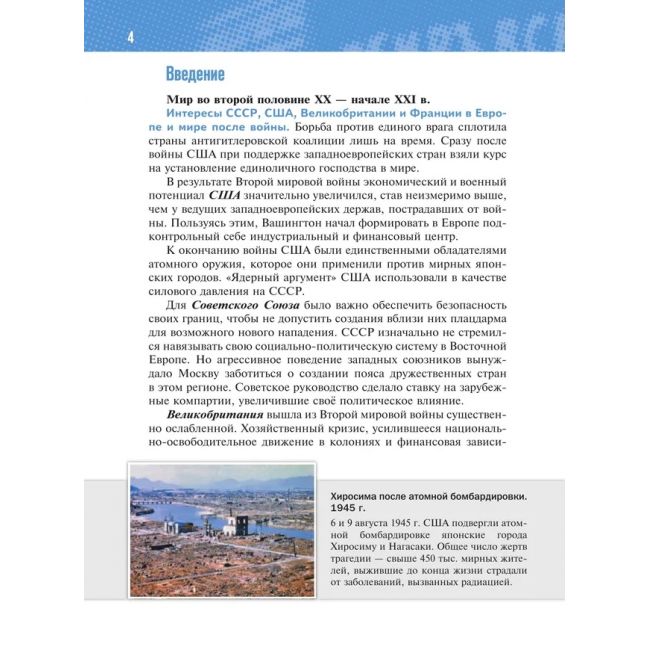 4

Введение

Мир во второй половине XX — начале XXI в.

Интересы СССР, США, Великобритании и Франции в Европе и мире после войны. Борьба против единого врага сплотила страны антигитлеровской коалиции лишь на время. Сразу после войны США при поддержке западноевропейских стран взяли курс на установление единоличного господства в мире.

В результате Второй мировой войны экономический и военный потенциал США значительно увеличился, став неизмеримо выше, чем у ведущих западноевропейских держав, пострадавших от войны. Пользуясь этим, Вашингтон начал формировать в Европе подконтрольный себе индустриальный и финансовый центр.

К окончанию войны США были единственными обладателями атомного оружия, которое они применили против мирных японских городов. «Ядерный аргумент» США использовали в качестве силового давления на СССР.

Для Советского Союза было важно обеспечить безопасность своих границ, чтобы не допустить создания вблизи них плацдарма для возможного нового нападения. СССР изначально не стремился навязывать свою социально-политическую систему в Восточной Европе. Но агрессивное поведение западных союзников вынуждало Москву заботиться о создании пояса дружественных стран в этом регионе. Советское руководство сделало ставку на зарубежные компартии, увеличившие своё политическое влияние.

Великобритания вышла из Второй мировой войны существенно ослабленной. Хозяйственный кризис, усилившееся национально-освободительное движение в колониях и финансовая зависи-

Хиросима после атомной бомбардировки. 1945 г.

6 и 9 августа 1945 г. США подвергли атомной бомбардировке японские города Хиросиму и Нагасаки. Общее число жертв трагедии — свыше 450 тыс. мирных жителей, выжившие до конца жизни страдали от заболеваний, вызванных радиацией.